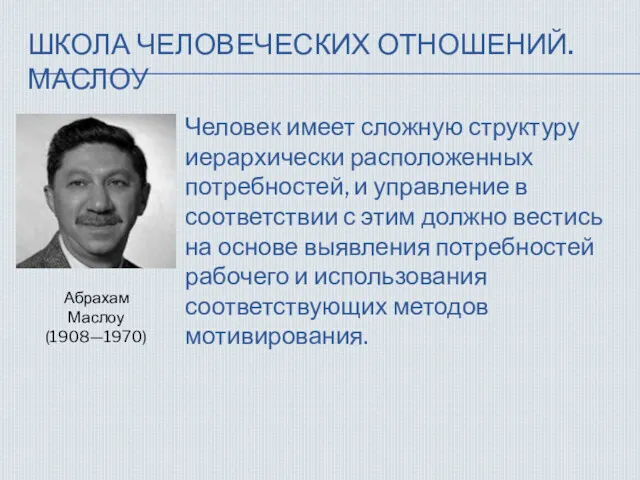 ШКОЛА ЧЕЛОВЕЧЕСКИХ ОТНОШЕНИЙ. МАСЛОУ

Абрахам Маслоу (1908—1970)

Человек имеет сложную структуру иерархически расположенных потребностей, и управление в соответствии с этим должно вестись на основе выявления потребностей рабочего и использования соответствующих методов мотивирования.